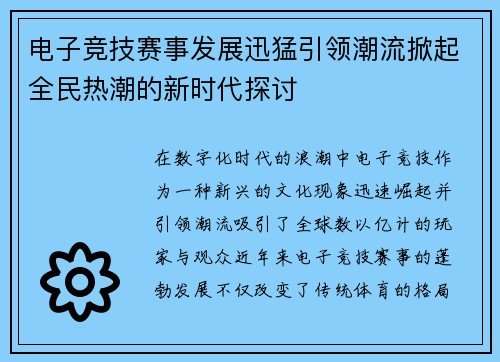 电子竞技赛事发展迅猛引领潮流掀起全民热潮的新时代探讨

在数字化时代的浪潮中电子竞技作为一种新兴的文化现象迅速崛起并引领潮流吸引了全球数以亿计的玩家与观众近年来电子竞技赛事的蓬勃发展不仅改变了传统体育的格局